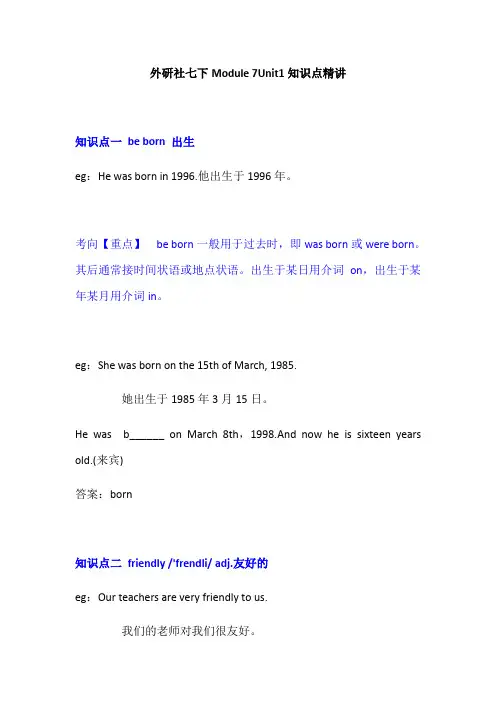 外研社七下 Module 7Unit1 知识点精讲

知识点一 be born 出生

eg：He was born in 1996.他出生于 1996 年。

考向【重点】 be born 一般用于过去时，即 was born 或 were born。其后通常接时间状语或地点状语。出生于某日用介词 on，出生于某年某月用介词 in。

eg：She was born on the 15th of March, 1985.

她出生于 1985 年 3 月 15 日。

He was b______ on March 8th，1998.And now he is sixteen years old.(来宾)

答案：born

知识点二 friendly /'frendli/ adj.友好的

eg：Our teachers are very friendly to us.

我们的老师对我们很友好。